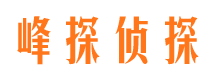 峰探侦探